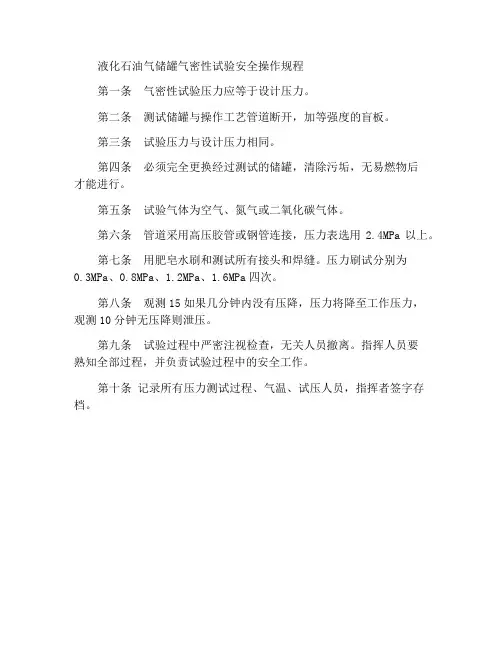 液化石油气储罐气密性试验安全操作规程

第一条　气密性试验压力应等于设计压力。

第二条　测试储罐与操作工艺管道断开，加等强度的盲板。

第三条　试验压力与设计压力相同。

第四条　必须完全更换经过测试的储罐，清除污垢，无易燃物后才能进行。

第五条　试验气体为空气、氮气或二氧化碳气体。

第六条　管道采用高压胶管或钢管连接，压力表选用 2.4MPa 以上。

第七条　用肥皂水刷和测试所有接头和焊缝。压力刷试分别为 0.3MPa、0.8MPa、1.2MPa、1.6MPa 四次。

第八条　观测 15 如果几分钟内没有压降，压力将降至工作压力，观测 10 分钟无压降则泄压。

第九条　试验过程中严密注视检查，无关人员撤离。指挥人员要熟知全部过程，并负责试验过程中的安全工作。

第十条　记录所有压力测试过程、气温、试压人员，指挥者签字存档。